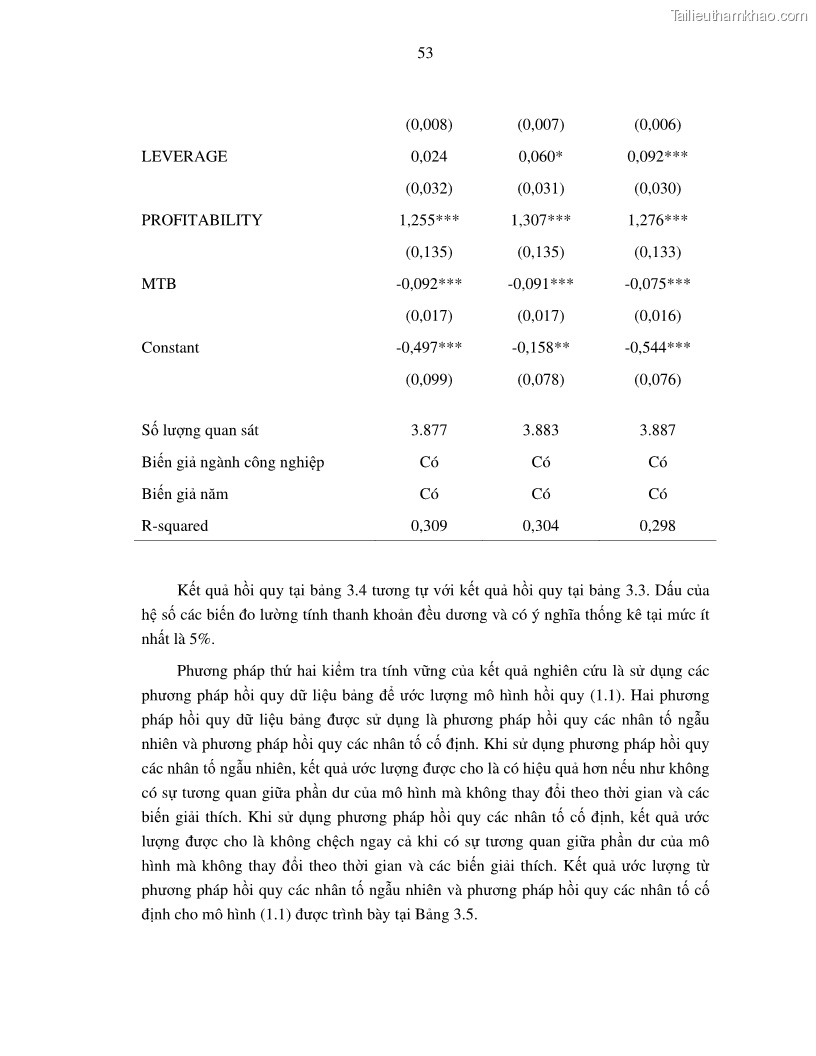 Tailieuthamkhao.com

53

| | | | |
|---|---|---|---|
| | (0,008) | (0,007) | (0,006) |
| LEVERAGE | 0,024 | 0,060* | 0,092*** |
| | (0,032) | (0,031) | (0,030) |
| PROFITABILITY | 1,255*** | 1,307*** | 1,276*** |
| | (0,135) | (0,135) | (0,133) |
| MTB | -0,092*** | -0,091*** | -0,075*** |
| | (0,017) | (0,017) | (0,016) |
| Constant | -0,497*** | -0,158** | -0,544*** |
| | (0,099) | (0,078) | (0,076) |
| Số lượng quan sát | 3.877 | 3.883 | 3.887 |
| Biến giả ngành công nghiệp | Có | Có | Có |
| Biến giả năm | Có | Có | Có |
| R-squared | 0,309 | 0,304 | 0,298 |

Kết quả hồi quy tại bảng 3.4 tương tự với kết quả hồi quy tại bảng 3.3. Dấu của hệ số các biến đo lường tính thanh khoản đều dương và có ý nghĩa thống kê tại mức ít nhất là 5%.

Phương pháp thứ hai kiểm tra tính vững của kết quả nghiên cứu là sử dụng các phương pháp hồi quy dữ liệu bảng để ước lượng mô hình hồi quy (1.1). Hai phương pháp hồi quy dữ liệu bảng được sử dụng là phương pháp hồi quy các nhân tố ngẫu nhiên và phương pháp hồi quy các nhân tố cố định. Khi sử dụng phương pháp hồi quy các nhân tố ngẫu nhiên, kết quả ước lượng được cho là có hiệu quả hơn nếu như không có sự tương quan giữa phần dư của mô hình mà không thay đổi theo thời gian và các biến giải thích. Khi sử dụng phương pháp hồi quy các nhân tố cố định, kết quả ước lượng được cho là không chệch ngay cả khi có sự tương quan giữa phần dư của mô hình mà không thay đổi theo thời gian và các biến giải thích. Kết quả ước lượng từ phương pháp hồi quy các nhân tố ngẫu nhiên và phương pháp hồi quy các nhân tố cố định cho mô hình (1.1) được trình bày tại Bảng 3.5.